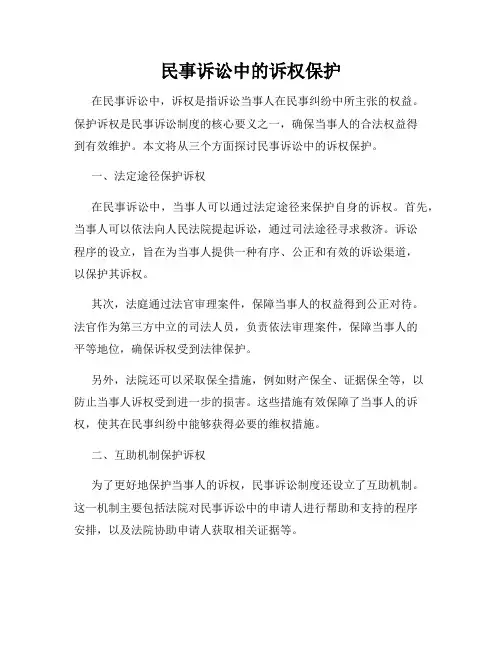 民事诉讼中的诉权保护

在民事诉讼中，诉权是指诉讼当事人在民事纠纷中所主张的权益。保护诉权是民事诉讼制度的核心要义之一，确保当事人的合法权益得到有效维护。本文将从三个方面探讨民事诉讼中的诉权保护。

一、法定途径保护诉权

在民事诉讼中，当事人可以通过法定途径来保护自身的诉权。首先，当事人可以依法向人民法院提起诉讼，通过司法途径寻求救济。诉讼程序的设立，旨在为当事人提供一种有序、公正和有效的诉讼渠道，以保护其诉权。

其次，法庭通过法官审理案件，保障当事人的权益得到公正对待。法官作为第三方中立的司法人员，负责依法审理案件，保障当事人的平等地位，确保诉权受到法律保护。

另外，法院还可以采取保全措施，例如财产保全、证据保全等，以防止当事人诉权受到进一步的损害。这些措施有效保障了当事人的诉权，使其在民事纠纷中能够获得必要的维权措施。

二、互助机制保护诉权

为了更好地保护当事人的诉权，民事诉讼制度还设立了互助机制。这一机制主要包括法院对民事诉讼中的申请人进行帮助和支持的程序安排，以及法院协助申请人获取相关证据等。